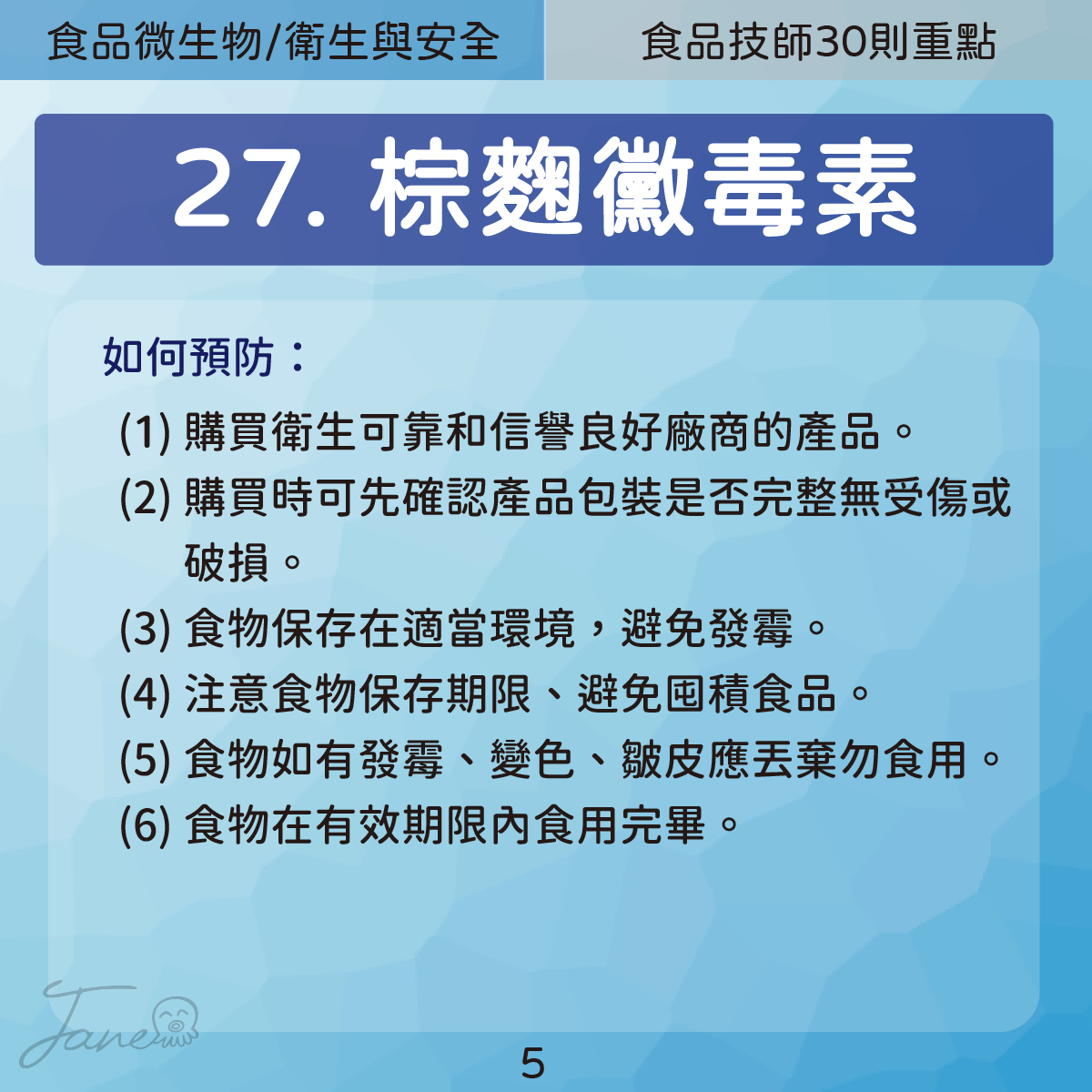 食品微生物/衛生與安全

食品技師30則重點

27. 棕麴黴毒素

如何預防：

(1) 購買衛生可靠和信譽良好廠商的產品。

(2) 購買時可先確認產品包裝是否完整無受傷或破損。

(3) 食物保存在適當環境，避免發霉。

(4) 注意食物保存期限、避免囤積食品。

(5) 食物如有發霉、變色、皺皮應丟棄勿食用。

(6) 食物在有效期限內食用完畢。

Jane

5